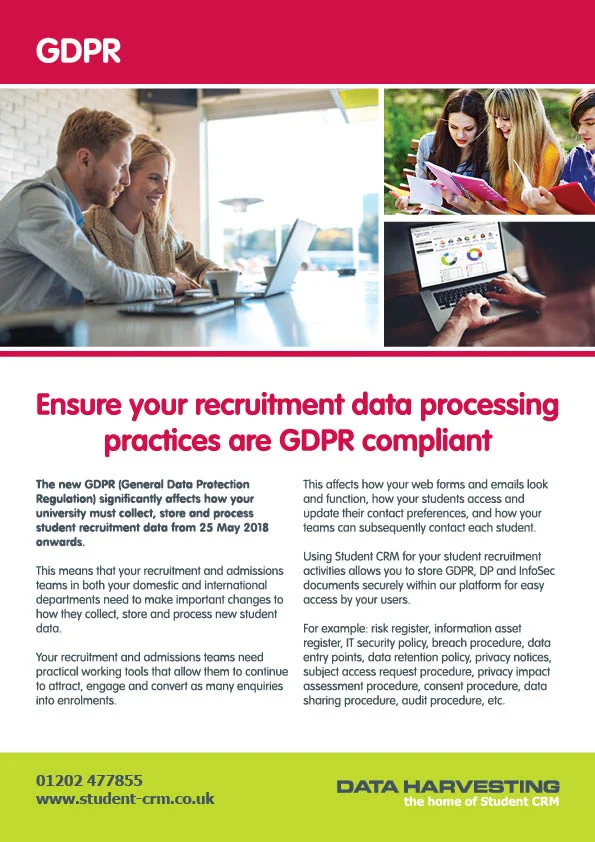 GDPR

Ensure your recruitment data processing practices are GDPR compliant

The new GDPR (General Data Protection Regulation) significantly affects how your university must collect, store and process student recruitment data from 25 May 2018 onwards.

This means that your recruitment and admissions teams in both your domestic and international departments need to make important changes to how they collect, store and process new student data.

Your recruitment and admissions teams need practical working tools that allow them to continue to attract, engage and convert as many enquiries into enrolments.

This affects how your web forms and emails look and function, how your students access and update their contact preferences, and how your teams can subsequently contact each student.

Using Student CRM for your student recruitment activities allows you to store GDPR, DP and InfoSec documents securely within our platform for easy access by your users.

For example: risk register, information asset register, IT security policy, breach procedure, data entry points, data retention policy, privacy notices, subject access request procedure, privacy impact assessment procedure, consent procedure, data sharing procedure, audit procedure, etc.

01202 477855
www.student-crm.co.uk

DATA HARVESTING
the home of Student CRM